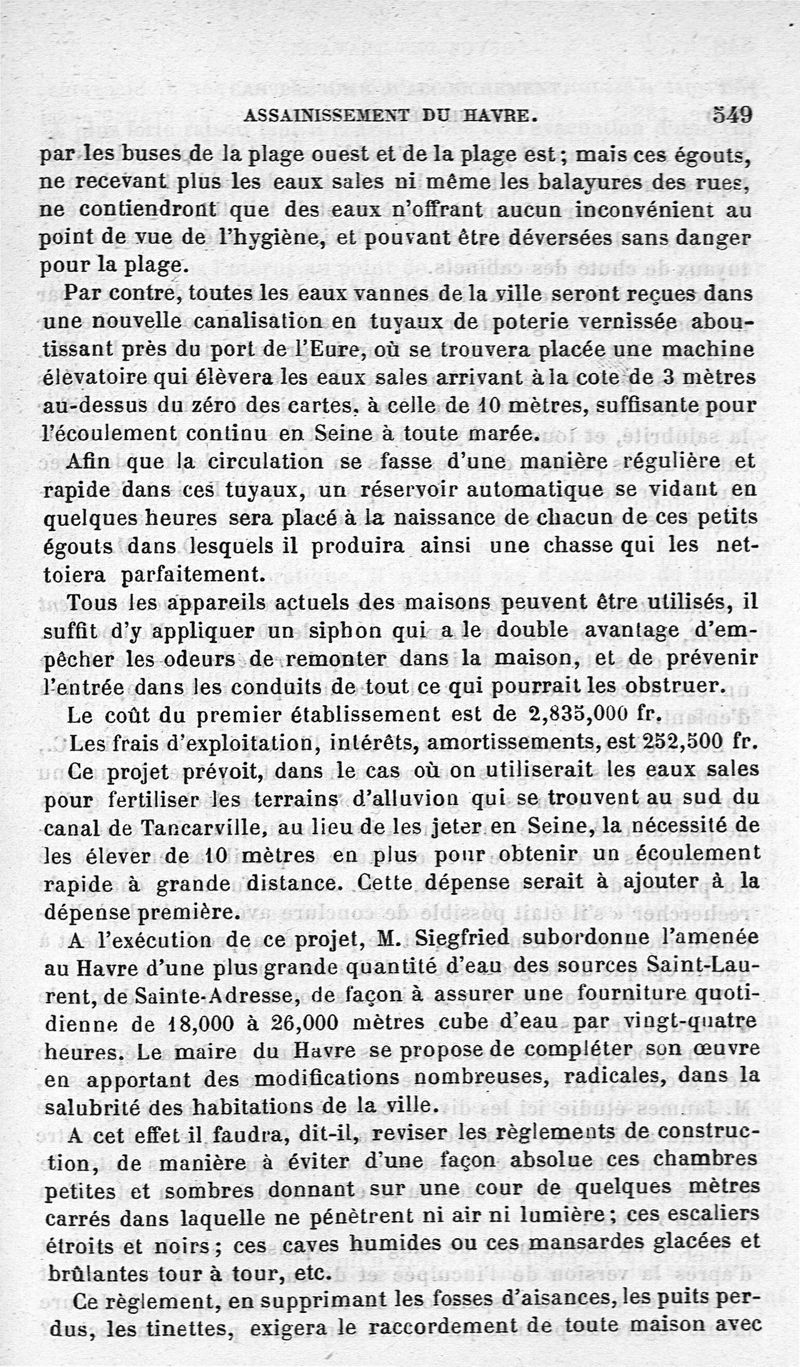 ASSAINISSEMENT DU HAVRE. 549

par les buses de la plage ouest et de la plage est ; mais ces égouts, ne recevant plus les eaux sales ni même les balayures des rues, ne contiendront que des eaux n'offrant aucun inconvénient au point de vue de l'hygiène, et pouvant être déversées sans danger pour la plage.

Par contre, toutes les eaux vannes de la ville seront reçues dans une nouvelle canalisation en tuyaux de poterie vernissée aboutissant près du port de l'Eure, où se trouvera placée une machine élevatoire qui élèvera les eaux sales arrivant à la cote de 3 mètres au-dessus du zéro des cartes, à celle de 10 mètres, suffisante pour l'écoulement continu en Seine à toute marée.

Afin que la circulation se fasse d'une manière régulière et rapide dans ces tuyaux, un réservoir automatique se vidant en quelques heures sera placé à la naissance de chacun de ces petits égouts dans lesquels il produira ainsi une chasse qui les nettoiera parfaitement.

Tous les appareils actuels des maisons peuvent être utilisés, il suffit d'y appliquer un siphon qui a le double avantage d'empêcher les odeurs de remonter dans la maison, et de prévenir l'entrée dans les conduits de tout ce qui pourrait les obstruer.

Le coût du premier établissement est de 2,835,000 fr.

Les frais d'exploitation, intérêts, amortissements, est 252,500 fr.

Ce projet prévoit, dans le cas où on utiliserait les eaux sales pour fertiliser les terrains d'alluvion qui se trouvent au sud du canal de Tancarville, au lieu de les jeter en Seine, la nécessité de les élever de 10 mètres en plus pour obtenir un écoulement rapide à grande distance. Cette dépense serait à ajouter à la dépense première.

A l'exécution de ce projet, M. Siegfried subordonne l'amenée au Havre d'une plus grande quantité d'eau des sources Saint-Laurent, de Sainte-Adresse, de façon à assurer une fourniture quotidienne de 18,000 à 26,000 mètres cube d'eau par vingt-quatre heures. Le maire du Havre se propose de compléter son œuvre en apportant des modifications nombreuses, radicales, dans la salubrité des habitations de la ville.

A cet effet il faudra, dit-il, reviser les règlements de construction, de manière à éviter d'une façon absolue ces chambres petites et sombres donnant sur une cour de quelques mètres carrés dans laquelle ne pénètrent ni air ni lumière ; ces escaliers étroits et noirs ; ces caves humides ou ces mansardes glacées et brûlantes tour à tour, etc.

Ce règlement, en supprimant les fosses d'aisances, les puits perdus, les tinettes, exigera le raccordement de toute maison avec